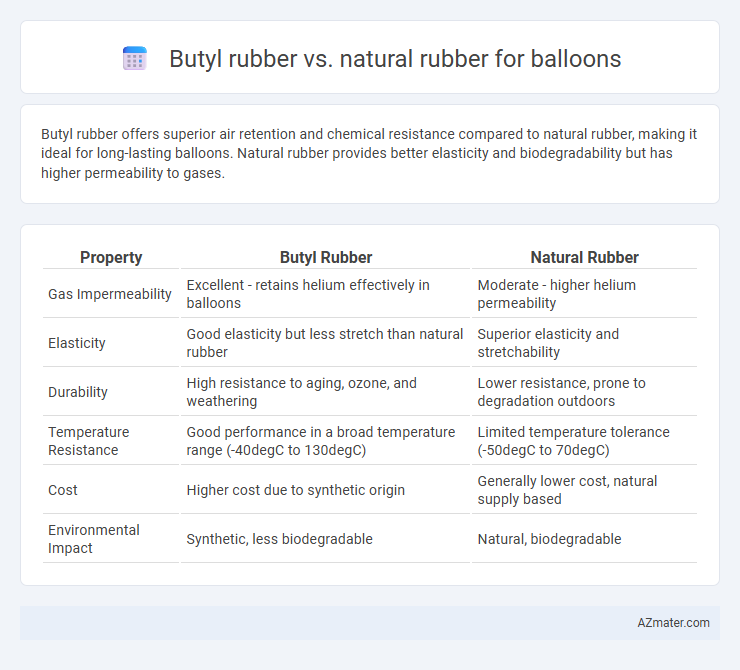 Butyl rubber vs. natural rubber for balloons

Butyl rubber offers superior air retention and chemical resistance compared to natural rubber, making it ideal for long-lasting balloons. Natural rubber provides better elasticity and biodegradability but has higher permeability to gases.

| Property | Butyl Rubber | Natural Rubber |
|---|---|---|
| Gas Impermeability | Excellent - retains helium effectively in balloons | Moderate - higher helium permeability |
| Elasticity | Good elasticity but less stretch than natural rubber | Superior elasticity and stretchability |
| Durability | High resistance to aging, ozone, and weathering | Lower resistance, prone to degradation outdoors |
| Temperature Resistance | Good performance in a broad temperature range (-40degC to 130degC) | Limited temperature tolerance (-50degC to 70degC) |
| Cost | Higher cost due to synthetic origin | Generally lower cost, natural supply based |
| Environmental Impact | Synthetic, less biodegradable | Natural, biodegradable |

AZmater.com